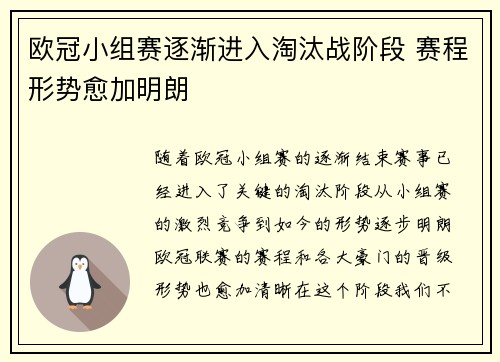 欧冠小组赛逐渐进入淘汰战阶段 赛程形势愈加明朗

随着欧冠小组赛的逐渐结束赛事已经进入了关键的淘汰阶段从小组赛的激烈竞争到如今的形势逐步明朗欧冠联赛的赛程和各大豪门的晋级形势也愈加清晰在这个阶段我们不